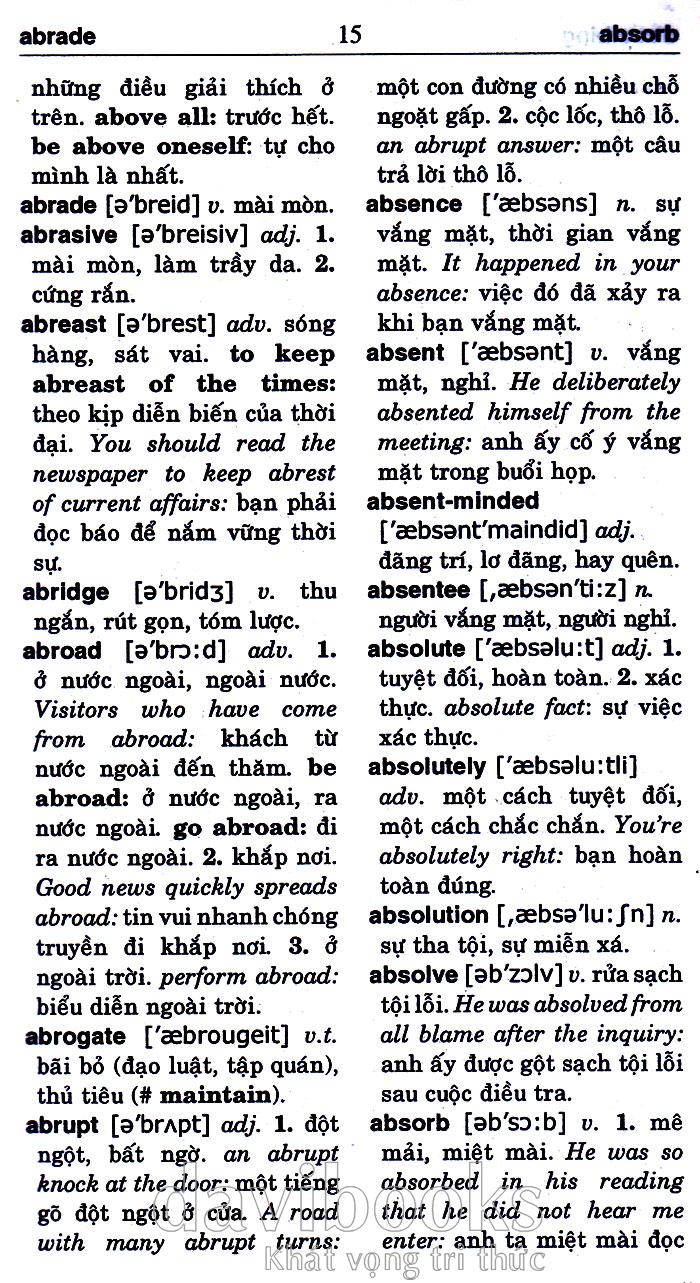 abrade 15 absorb

những điều giải thích ở trên. above all: trước hết. be above oneself: tự cho mình là nhất.

abrade [ə'breid] v. mài mòn.

abrasive [ə'breisiv] adj. 1. mài mòn, làm trầy da. 2. cứng rắn.

abreast [ə'brest] adv. sóng hàng, sát vai. to keep abreast of the times: theo kịp diễn biến của thời đại. You should read the newspaper to keep abrest of current affairs: bạn phải đọc báo để nắm vững thời sự.

abridge [ə'bridʒ] v. thu ngắn, rút gọn, tóm lược.

abroad [ə'brɔ:d] adv. 1. ở nước ngoài, ngoài nước. Visitors who have come from abroad: khách từ nước ngoài đến thăm. be abroad: ở nước ngoài, ra nước ngoài. go abroad: đi ra nước ngoài. 2. khắp nơi. Good news quickly spreads abroad: tin vui nhanh chóng truyền đi khắp nơi. 3. ở ngoài trời. perform abroad: biểu diễn ngoài trời.

abrogate ['æbrougeit] v.t. bãi bỏ (đạo luật, tập quán), thủ tiêu (# maintain).

abrupt [ə'brʌpt] adj. 1. đột ngột, bất ngờ. an abrupt knock at the door: một tiếng gõ đột ngột ở cửa. A road with many abrupt turns: một con đường có nhiều chỗ ngoặt gấp. 2. cộc lốc, thô lỗ. an abrupt answer: một câu trả lời thô lỗ.

absence ['æbsəns] n. sự vắng mặt, thời gian vắng mặt. It happened in your absence: việc đó đã xảy ra khi bạn vắng mặt.

absent ['æbsənt] v. vắng mặt, nghỉ. He deliberately absented himself from the meeting: anh ấy cố ý vắng mặt trong buổi họp.

absent-minded ['æbsənt'maindid] adj. đãng trí, lơ đãng, hay quên.

absentee [,æbsən'ti:z] n. người vắng mặt, người nghỉ.

absolute ['æbsəlu:t] adj. 1. tuyệt đối, hoàn toàn. 2. xác thực. absolute fact: sự việc xác thực.

absolutely ['æbsəlu:tli] adv. một cách tuyệt đối, một cách chắc chắn. You're absolutely right: bạn hoàn toàn đúng.

absolution [,æbsə'lu:ʃn] n. sự tha tội, sự miễn xá.

absolve [əb'zɔlv] v. rửa sạch tội lỗi. He was absolved from all blame after the inquiry: anh ấy được gột sạch tội lỗi sau cuộc điều tra.

absorb [əb'sɔ:b] v. 1. mê mải, miệt mài. He was so absorbed in his reading that he did not hear me enter: anh ta miệt mài đọc

davibooks
Khát vọng tri thức